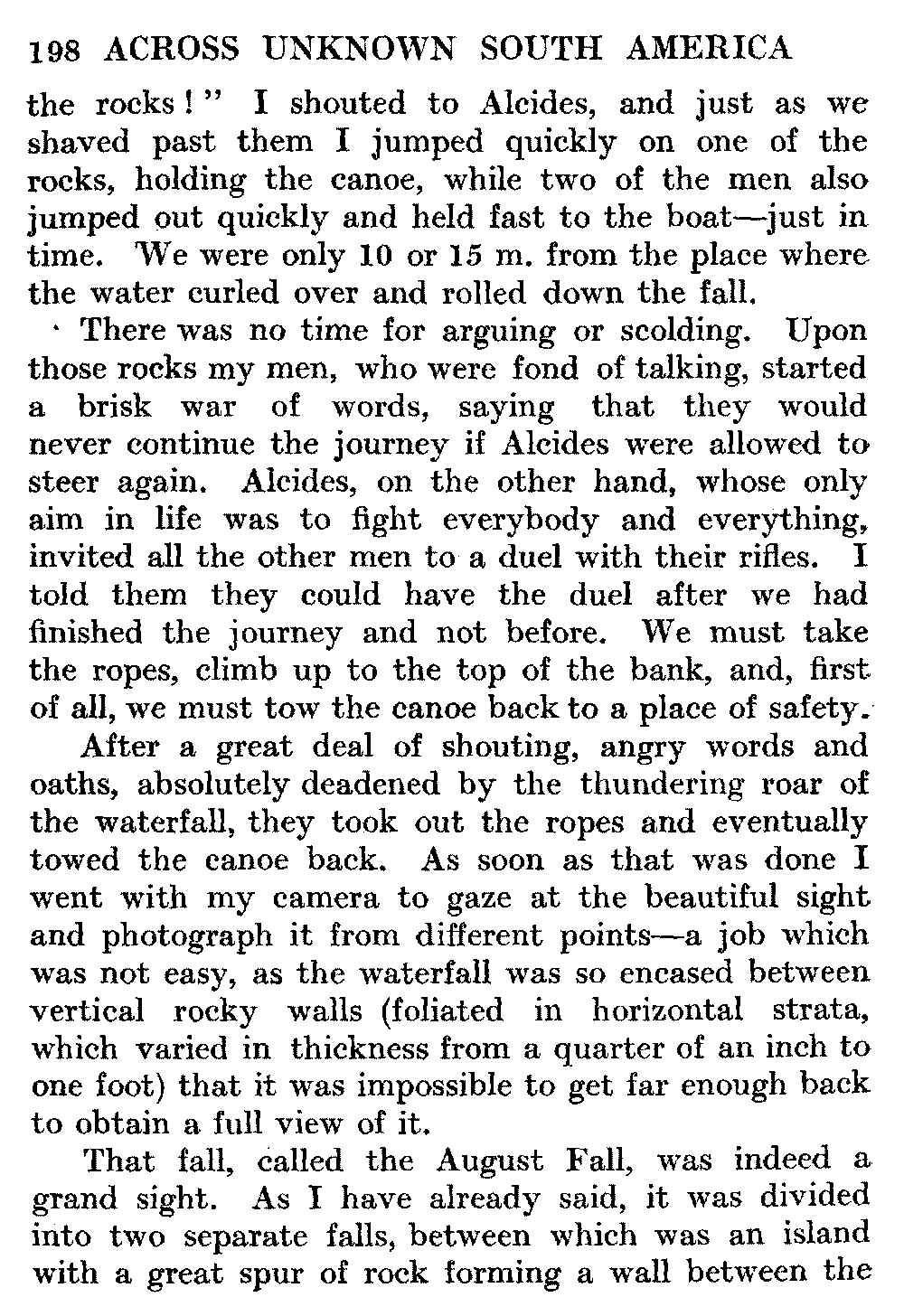 198 ACROSS UNKNOWN SOUTH AMERICA

the rocks!" I shouted to Alcides, and just as we shaved past them I jumped quickly on one of the rocks, holding the canoe, while two of the men also jumped out quickly and held fast to the boat—just in time. We were only 10 or 15 m. from the place where the water curled over and rolled down the fall.

There was no time for arguing or scolding. Upon those rocks my men, who were fond of talking, started a brisk war of words, saying that they would never continue the journey if Alcides were allowed to steer again. Alcides, on the other hand, whose only aim in life was to fight everybody and everything, invited all the other men to a duel with their rifles. I told them they could have the duel after we had finished the journey and not before. We must take the ropes, climb up to the top of the bank, and, first of all, we must tow the canoe back to a place of safety.

After a great deal of shouting, angry words and oaths, absolutely deadened by the thundering roar of the waterfall, they took out the ropes and eventually towed the canoe back. As soon as that was done I went with my camera to gaze at the beautiful sight and photograph it from different points—a job which was not easy, as the waterfall was so encased between vertical rocky walls (foliated in horizontal strata, which varied in thickness from a quarter of an inch to one foot) that it was impossible to get far enough back to obtain a full view of it.

That fall, called the August Fall, was indeed a grand sight. As I have already said, it was divided into two separate falls, between which was an island with a great spur of rock forming a wall between the